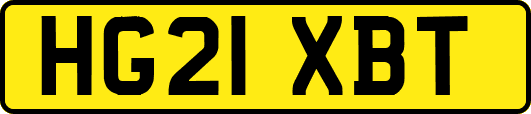 HG21 XBT